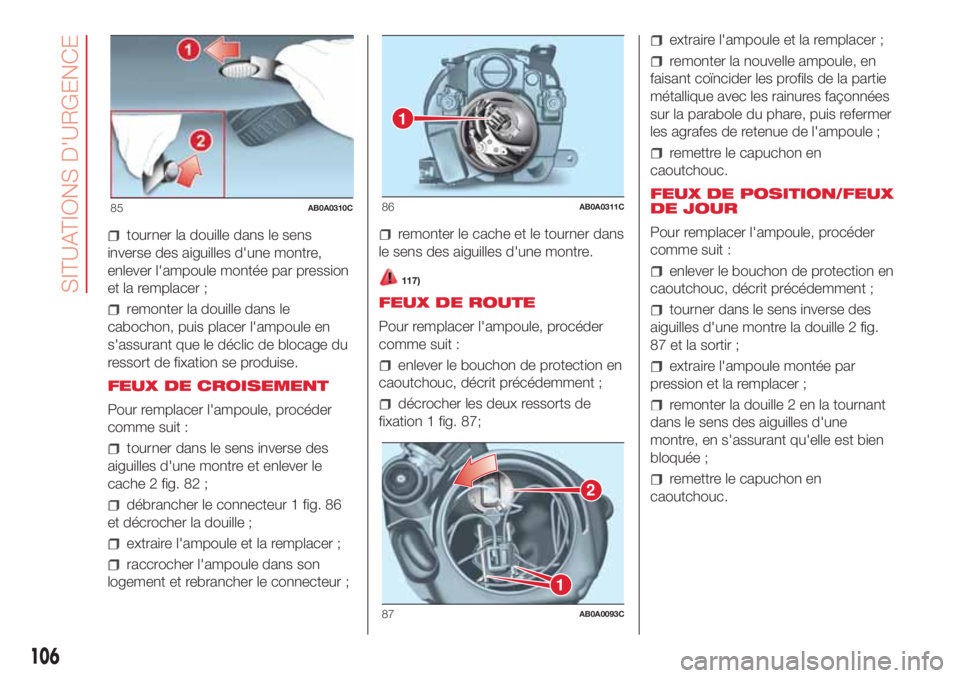 SITUATIONS D'URGENCE

1
2
85 AB0A0310C

tourner la douille dans le sens inverse des aiguilles d'une montre, enlever l'ampoule montée par pression et la remplacer ;

remonter la douille dans le cabochon, puis placer l'ampoule en s'assurant que le déclic de blocage du ressort de fixation se produise.

FEUX DE CROISEMENT

Pour remplacer l'ampoule, procéder comme suit :

tourner dans le sens inverse des aiguilles d'une montre et enlever le cache 2 fig. 82 ;

débrancher le connecteur 1 fig. 86 et décrocher la douille ;

extraire l'ampoule et la remplacer ;

raccrocher l'ampoule dans son logement et rebrancher le connecteur ;

1
86 AB0A0311C

remonter le cache et le tourner dans le sens des aiguilles d'une montre.

117)

FEUX DE ROUTE

Pour remplacer l'ampoule, procéder comme suit :

enlever le bouchon de protection en caoutchouc, décrit précédemment ;

décrocher les deux ressorts de fixation 1 fig. 87;

2
1
87 AB0A0093C

extraire l'ampoule et la remplacer ;

remonter la nouvelle ampoule, en faisant coïncider les profils de la partie métallique avec les rainures façonnées sur la parabole du phare, puis refermer les agrafes de retenue de l'ampoule ;

remettre le capuchon en caoutchouc.

FEUX DE POSITION/FEUX DE JOUR

Pour remplacer l'ampoule, procéder comme suit :

enlever le bouchon de protection en caoutchouc, décrit précédemment ;

tourner dans le sens inverse des aiguilles d'une montre la douille 2 fig. 87 et la sortir ;

extraire l'ampoule montée par pression et la remplacer ;

remonter la douille 2 en la tournant dans le sens des aiguilles d'une montre, en s'assurant qu'elle est bien bloquée ;

remettre le capuchon en caoutchouc.

106

carmanualsonline.info